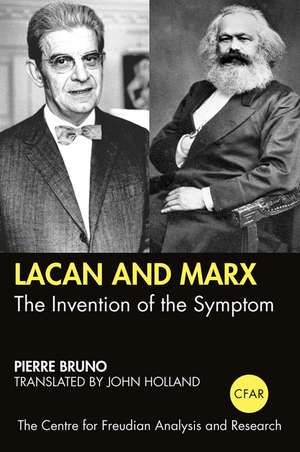 LACAN AND MARX
The Invention of the Symptom

PIERRE BRUNO
TRANSLATED BY JOHN HOLLAND

CFAR

The Centre for Freudian Analysis and Research